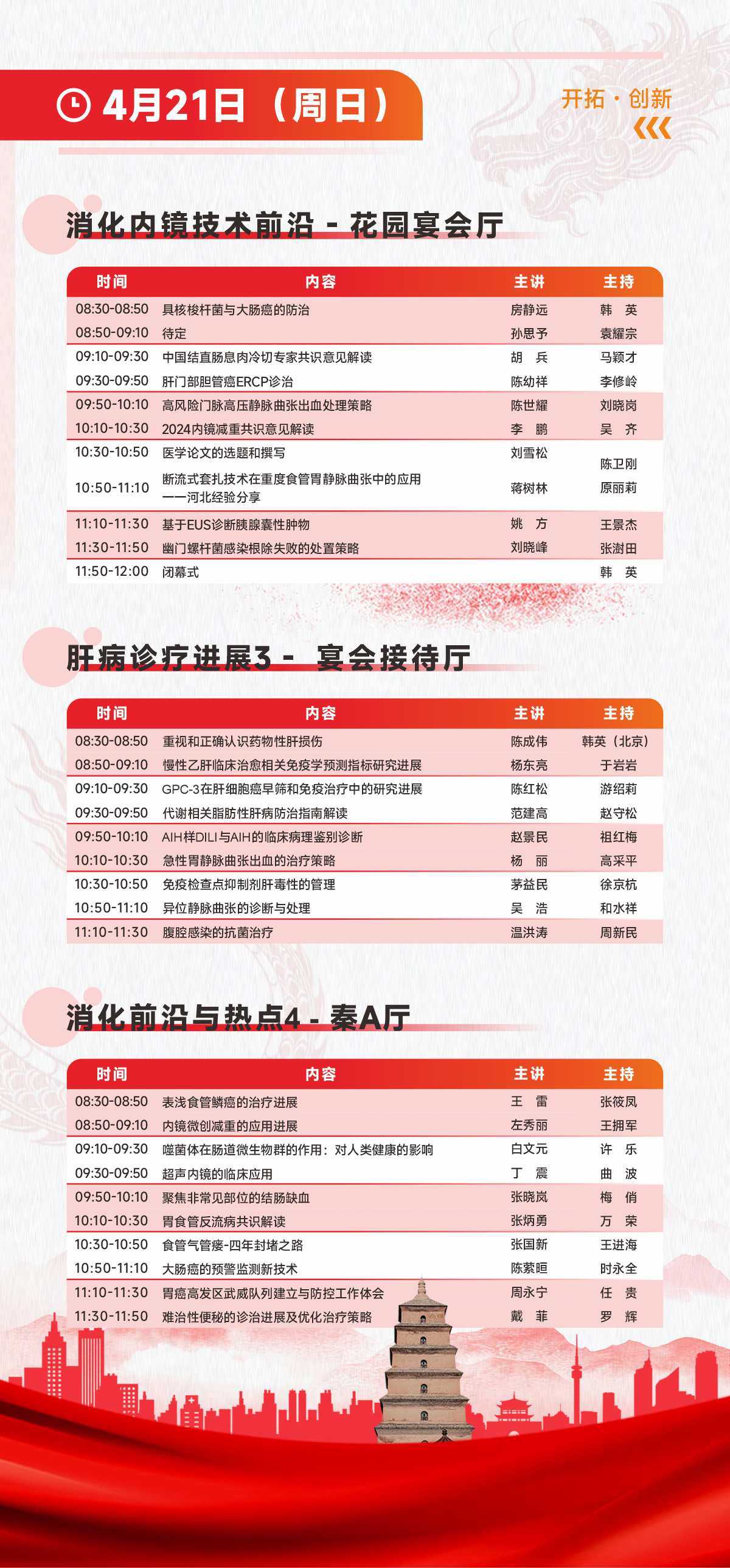 4月21日（周日）

开拓·创新

消化内镜技术前沿 - 花园宴会厅

| 时间 | 内容 | 主讲 | 主持 |
|---|---|---|---|
| 08:30-08:50 | 具核梭杆菌与大肠癌的防治 | 房静远 | 韩 英 |
| 08:50-09:10 | 待定 | 孙思予 | 袁耀宗 |
| 09:10-09:30 | 中国结直肠息肉冷切专家共识意见解读 | 胡 兵 | 马颖才 |
| 09:30-09:50 | 肝门部胆管癌ERCP诊治 | 陈幼祥 | 李修岭 |
| 09:50-10:10 | 高风险门脉高压静脉曲张出血处理策略 | 陈世耀 | 刘晓岗 |
| 10:10-10:30 | 2024内镜减重共识意见解读 | 李 鹏 | 吴 齐 |
| 10:30-10:50 | 医学论文的选题和撰写 | 刘雪松 | 陈卫刚 |
| 10:50-11:10 | 断流式套扎技术在重度食管胃静脉曲张中的应用——河北经验分享 | 蒋树林 | 原丽莉 |
| 11:10-11:30 | 基于EUS诊断胰腺囊性肿物 | 姚 方 | 王景杰 |
| 11:30-11:50 | 幽门螺杆菌感染根除失败的处置策略 | 刘晓峰 | 张澍田 |
| 11:50-12:00 | 闭幕式 | | 韩 英 |

肝病诊疗进展3 - 宴会接待厅

| 时间 | 内容 | 主讲 | 主持 |
|---|---|---|---|
| 08:30-08:50 | 重视和正确认识药物性肝损伤 | 陈成伟 | 韩英（北京） |
| 08:50-09:10 | 慢性乙肝临床治愈相关免疫学预测指标研究进展 | 杨东亮 | 于岩岩 |
| 09:10-09:30 | GPC-3在肝细胞癌早筛和免疫治疗中的研究进展 | 陈红松 | 游绍莉 |
| 09:30-09:50 | 代谢相关脂肪性肝病防治指南解读 | 范建高 | 赵守松 |
| 09:50-10:10 | AIH样DILI与AIH的临床病理鉴别诊断 | 赵景民 | 祖红梅 |
| 10:10-10:30 | 急性胃静脉曲张出血的治疗策略 | 杨 丽 | 高采平 |
| 10:30-10:50 | 免疫检查点抑制剂肝毒性的管理 | 茅益民 | 徐京杭 |
| 10:50-11:10 | 异位静脉曲张的诊断与处理 | 吴 浩 | 和水祥 |
| 11:10-11:30 | 腹腔感染的抗菌治疗 | 温洪涛 | 周新民 |

消化前沿与热点4 - 秦A厅

| 时间 | 内容 | 主讲 | 主持 |
|---|---|---|---|
| 08:30-08:50 | 表浅食管鳞癌的治疗进展 | 王 雷 | 张筱凤 |
| 08:50-09:10 | 内镜微创减重的应用进展 | 左秀丽 | 王拥军 |
| 09:10-09:30 | 噬菌体在肠道微生物群的作用：对人类健康的影响 | 白文元 | 许 乐 |
| 09:30-09:50 | 超声内镜的临床应用 | 丁 震 | 曲 波 |
| 09:50-10:10 | 聚焦非常见部位的结肠缺血 | 张晓岚 | 梅 俏 |
| 10:10-10:30 | 胃食管反流病共识解读 | 张炳勇 | 万 荣 |
| 10:30-10:50 | 食管气管瘘-四年封堵之路 | 张国新 | 王进海 |
| 10:50-11:10 | 大肠癌的预警监测新技术 | 陈萦晅 | 时永全 |
| 11:10-11:30 | 胃癌高发区武威队列建立与防控工作体会 | 周永宁 | 任 贵 |
| 11:30-11:50 | 难治性便秘的诊治进展及优化治疗策略 | 戴 菲 | 罗 辉 |